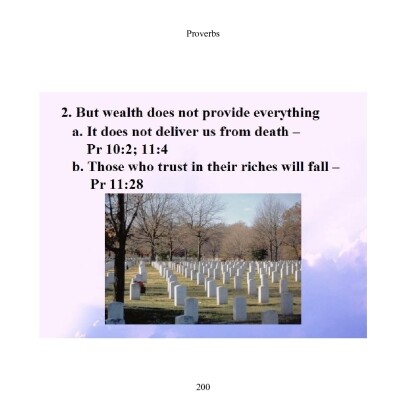 Proverbs

2. But wealth does not provide everything

a. It does not deliver us from death – Pr 10:2; 11:4

b. Those who trust in their riches will fall – Pr 11:28

200